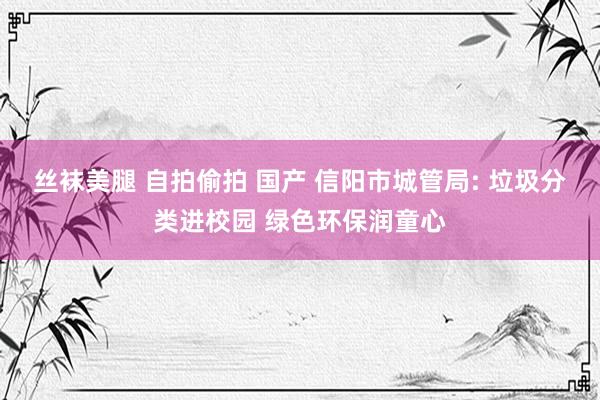 丝袜美腿 自拍偷拍 国产 信阳市城管局: 垃圾分类进校园 绿色环保润童心